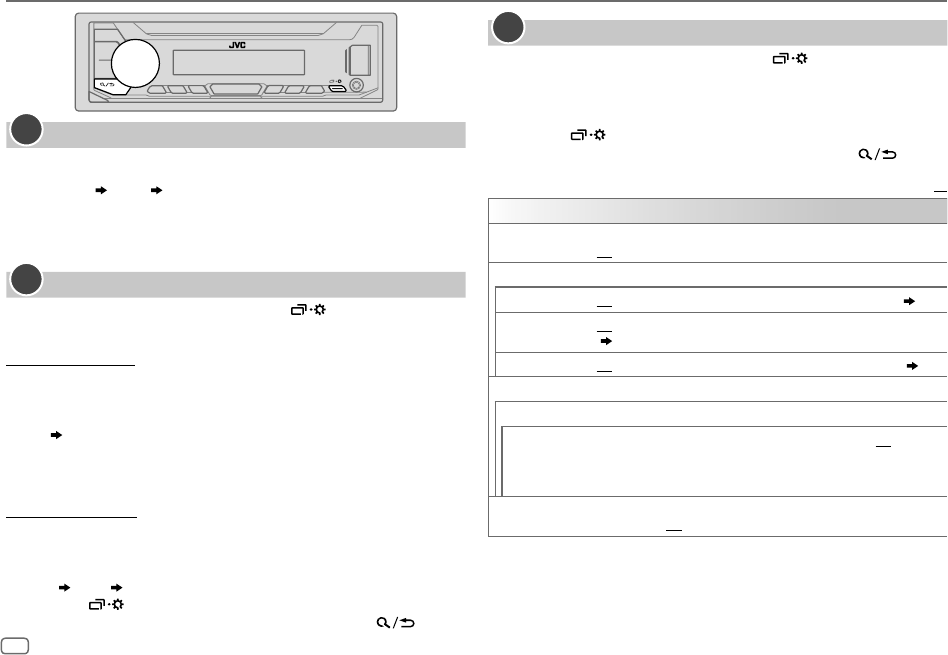 JVC